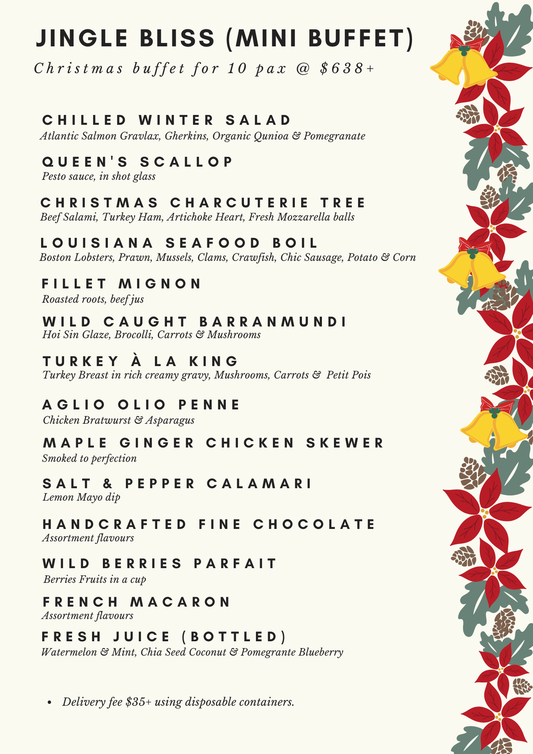 JINGLE BLISS (MINI BUFFET)

Christmas buffet for 10 pax @ $638+

CHILLED WINTER SALAD
Atlantic Salmon Gravlax, Gherkins, Organic Qunioa & Pomegranate

QUEEN'S SCALLOP
Pesto sauce, in shot glass

CHRISTMAS CHARCUTERIE TREE
Beef Salami, Turkey Ham, Artichoke Heart, Fresh Mozzarella balls

LOUISIANA SEAFOOD BOIL
Boston Lobsters, Prawn, Mussels, Clams, Crawfish, Chic Sausage, Potato & Corn

FILLET MIGNON
Roasted roots, beef jus

WILD CAUGHT BARRANMUNDI
Hoi Sin Glaze, Brocolli, Carrots & Mushrooms

TURKEY À LA KING
Turkey Breast in rich creamy gravy, Mushrooms, Carrots & Petit Pois

AGLIO OLIO PENNE
Chicken Bratwurst & Asparagus

MAPLE GINGER CHICKEN SKEWER
Smoked to perfection

SALT & PEPPER CALAMARI
Lemon Mayo dip

HANDCRAFTED FINE CHOCOLATE
Assortment flavours

WILD BERRIES PARFAIT
Berries Fruits in a cup

FRENCH MACARON
Assortment flavours

FRESH JUICE (BOTTLED)
Watermelon & Mint, Chia Seed Coconut & Pomegrante Blueberry

• Delivery fee $35+ using disposable containers.